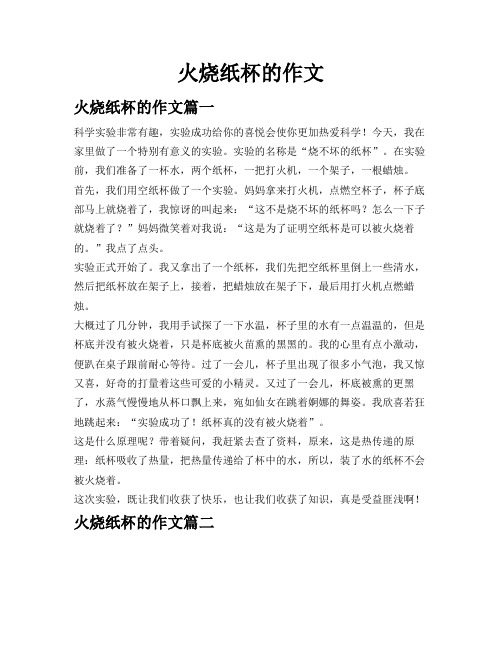 火烧纸杯的作文

火烧纸杯的作文篇一

科学实验非常有趣，实验成功给你的喜悦会使你更加热爱科学！今天，我在家里做了一个特别有意义的实验。实验的名称是“烧不坏的纸杯”。在实验前，我们准备了一杯水，两个纸杯，一把打火机，一个架子，一根蜡烛。

首先，我们用空纸杯做了一个实验。妈妈拿来打火机，点燃空杯子，杯子底部马上就烧着了，我惊讶的叫起来：“这不是烧不坏的纸杯吗？怎么一下子就烧着了？”妈妈微笑着对我说：“这是为了证明空纸杯是可以被火烧着的。”我点了点头。

实验正式开始了。我又拿出了一个纸杯，我们先把空纸杯里倒上一些清水，然后把纸杯放在架子上，接着，把蜡烛放在架子下，最后用打火机点燃蜡烛。

大概过了几分钟，我用手试探了一下水温，杯子里的水有一点温温的，但是杯底并没有被火烧着，只是杯底被火苗熏的黑黑的。我的心里有点小激动，便趴在桌子跟前耐心等待。过了一会儿，杯子里出现了很多小气泡，我又惊又喜，好奇的打量着这些可爱的小精灵。又过了一会儿，杯底被熏的更黑了，水蒸气慢慢地从杯口飘上来，宛如仙女在跳着婀娜的舞姿。我欣喜若狂地跳起来：“实验成功了！纸杯真的没有被火烧着”。

这是什么原理呢？带着疑问，我赶紧去查了资料，原来，这是热传递的原理：纸杯吸收了热量，把热量传递给了杯中的水，所以，装了水的纸杯不会被火烧着。

这次实验，既让我们收获了快乐，也让我们收获了知识，真是受益匪浅啊！

火烧纸杯的作文篇二